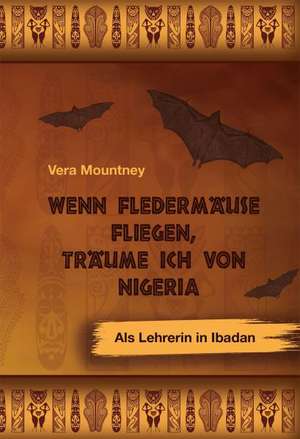 Vera Mountney

WENN FLEDERMÄUSE FLIEGEN, TRÄUME ICH VON NIGERIA

Als Lehrerin in Ibadan